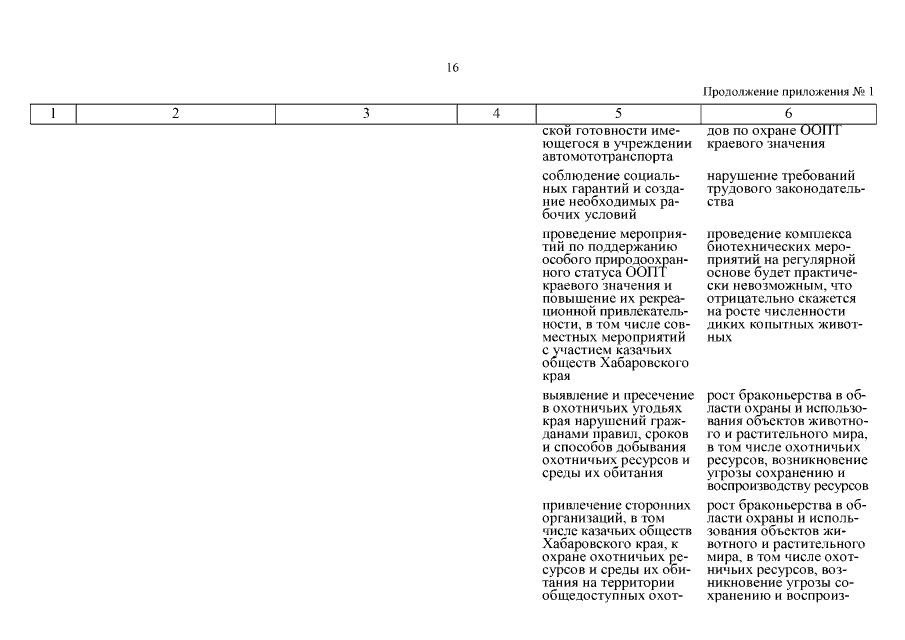 16

Продолжение приложения № 1

| 1 | 2 | 3 | 4 | 5 | 6 |
|---|---|---|---|---|---|
| | | | | ской готовности имеющегося в учреждении автомототранспорта | дов по охране ООПТ краевого значения |
| | | | | соблюдение социальных гарантий и создание необходимых рабочих условий | нарушение требований трудового законодательства |
| | | | | проведение мероприятий по поддержанию особого природоохранного статуса ООПТ краевого значения и повышение их рекреационной привлекательности, в том числе совместных мероприятий с участием казачьих обществ Хабаровского края | проведение комплекса биотехнических мероприятий на регулярной основе будет практически невозможным, что отрицательно скажется на росте численности диких копытных животных |
| | | | | выявление и пресечение в охотничьих угодьях края нарушений гражданами правил, сроков и способов добывания охотничьих ресурсов и среды их обитания | рост браконьерства в области охраны и использования объектов животного и растительного мира, в том числе охотничьих ресурсов, возникновение угрозы сохранению и воспроизводству ресурсов |
| | | | | привлечение сторонних организаций, в том числе казачьих обществ Хабаровского края, к охране охотничьих ресурсов и среды их обитания на территории общедоступных охот- | рост браконьерства в области охраны и использования объектов животного и растительного мира, в том числе охотничьих ресурсов, возникновение угрозы сохранению и воспроиз- |